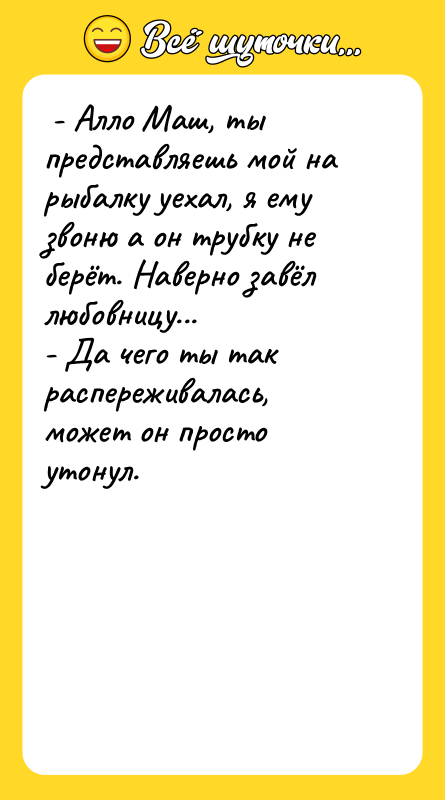 Всё шуточки...

- Алло Маш, ты представляешь мой на рыбалку уехал, я ему звоню а он трубку не берёт. Наверно завёл любовницу...
- Да чего ты так распереживалась, может он просто утонул.